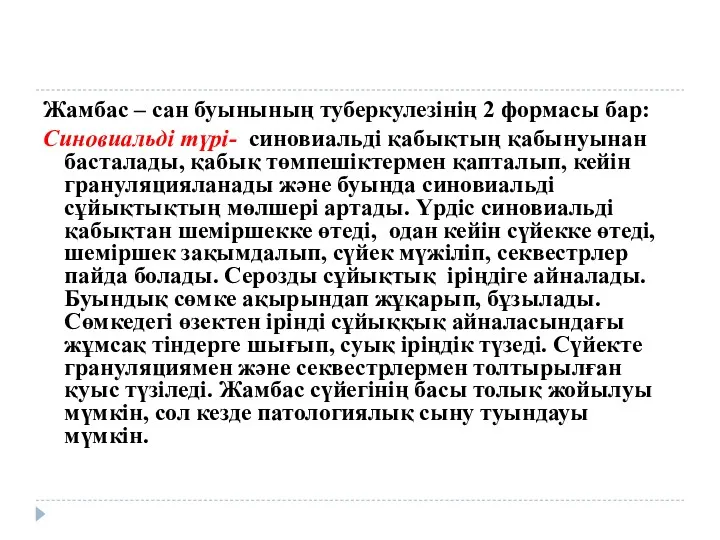 Жамбас – сан буынының туберкулезінің 2 формасы бар:

Синовиальді түрі- синовиальді қабықтың қабынуынан басталады, қабық төмпешіктермен қапталып, кейін грануляцияланады және буында синовиальді сұйықтықтың мөлшері артады. Үрдіс синовиальді қабықтан шеміршекке өтеді, одан кейін сүйекке өтеді, шеміршек зақымдалып, сүйек мүжіліп, секвестрлер пайда болады. Серозды сұйықтық іріңдіге айналады. Буындық сөмке ақырындап жұқарып, бұзылады. Сөмкедегі өзектен ірінді сұйыққық айналасындағы жұмсақ тіндерге шығып, суық іріңдік түзеді. Сүйекте грануляциямен және секвестрлермен толтырылған қуыс түзіледі. Жамбас сүйегінің басы толық жойылуы мүмкін, сол кезде патологиялық сыну туындауы мүмкін.